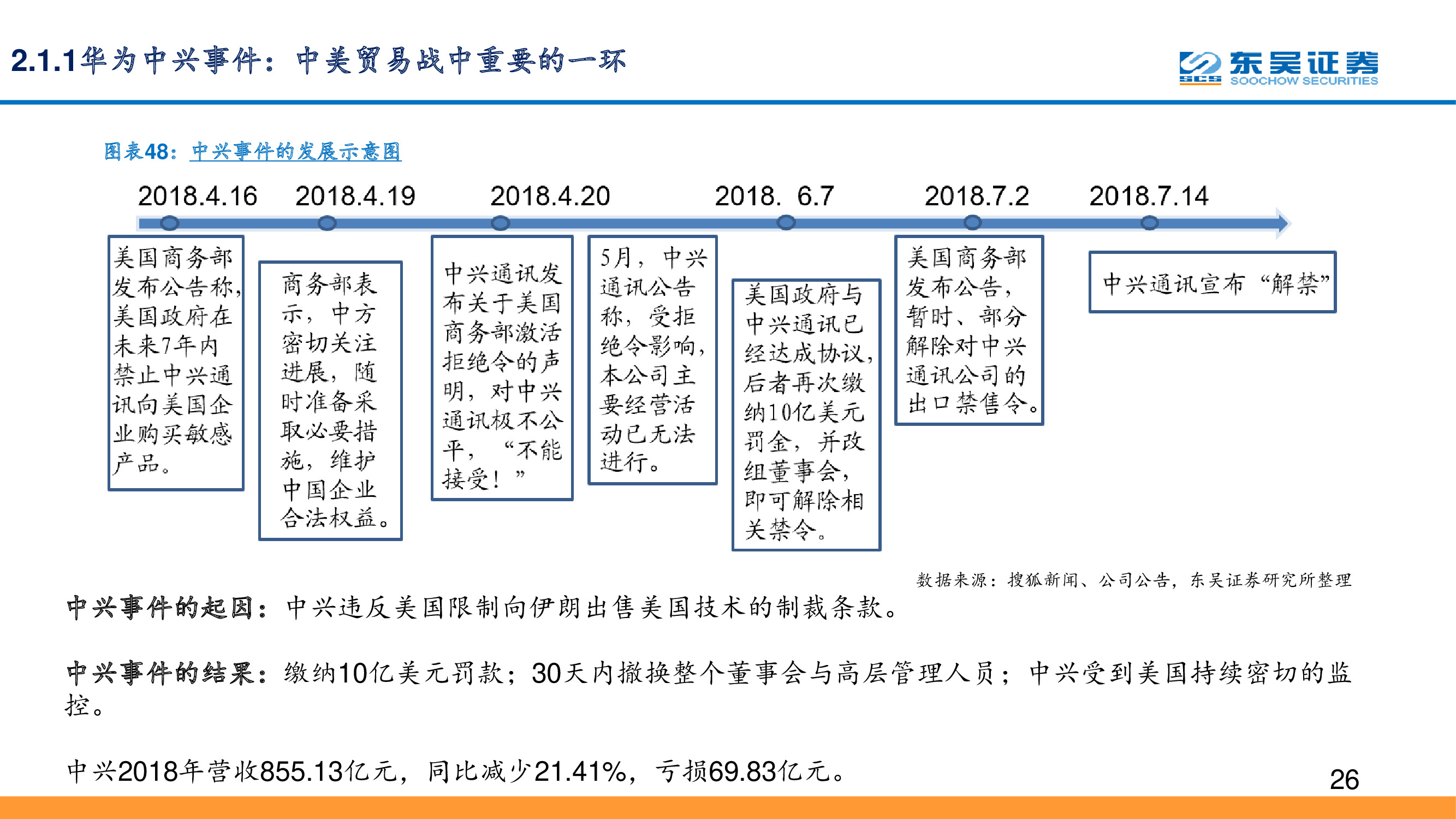 2.1.1华为中兴事件：中美贸易战中重要的一环

SCS 东吴证券 SOOCHOW SECURITIES

图表48：中兴事件的发展示意图

2018.4.16 2018.4.19 2018.4.20 2018. 6.7 2018.7.2 2018.7.14

美国商务部发布公告称，美国政府在未来7年内禁止中兴通讯向美国企业购买敏感产品。

商务部表示，中方密切关注进展，随时准备采取必要措施，维护中国企业合法权益。

中兴通讯发布关于美国商务部激活拒绝令的声明，对中兴通讯极不公平，“不能接受！”

5月，中兴通讯公告称，受拒绝令影响，本公司主要经营活动已无法进行。

美国政府与中兴通讯已经达成协议，后者再次缴纳10亿美元罚金，并改组董事会，即可解除相关禁令。

美国商务部发布公告，暂时、部分解除对中兴通讯公司的出口禁售令。

中兴通讯宣布“解禁”

数据来源：搜狐新闻、公司公告，东吴证券研究所整理

中兴事件的起因：中兴违反美国限制向伊朗出售美国技术的制裁条款。

中兴事件的结果：缴纳10亿美元罚款；30天内撤换整个董事会与高层管理人员；中兴受到美国持续密切的监控。

中兴2018年营收855.13亿元，同比减少21.41%，亏损69.83亿元。

26